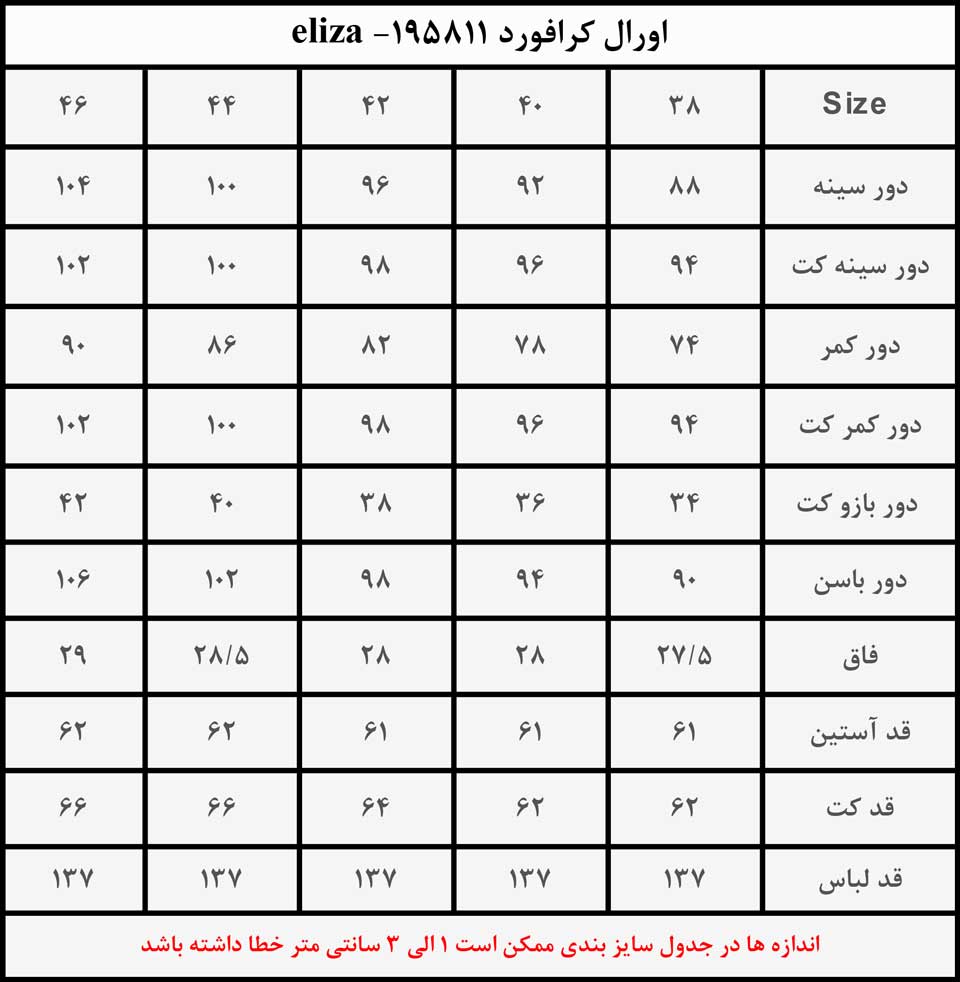 اورال کرافورد ۱۹۵۸۱۱- eliza

| Size | ۳۸ | ۴۰ | ۴۲ | ۴۴ | ۴۶ |
|---|---|---|---|---|---|
| دور سینه | ۸۸ | ۹۲ | ۹۶ | ۱۰۰ | ۱۰۴ |
| دور سینه کت | ۹۴ | ۹۶ | ۹۸ | ۱۰۰ | ۱۰۲ |
| دور کمر | ۷۴ | ۷۸ | ۸۲ | ۸۶ | ۹۰ |
| دور کمر کت | ۹۴ | ۹۶ | ۹۸ | ۱۰۰ | ۱۰۲ |
| دور بازو کت | ۳۴ | ۳۶ | ۳۸ | ۴۰ | ۴۲ |
| دور باسن | ۹۰ | ۹۴ | ۹۸ | ۱۰۲ | ۱۰۶ |
| فاق | ۲۷/۵ | ۲۸ | ۲۸ | ۲۸/۵ | ۲۹ |
| قد آستین | ۶۱ | ۶۱ | ۶۱ | ۶۲ | ۶۲ |
| قد کت | ۶۲ | ۶۲ | ۶۴ | ۶۶ | ۶۶ |
| قد لباس | ۱۳۷ | ۱۳۷ | ۱۳۷ | ۱۳۷ | ۱۳۷ |

اندازه ها در جدول سایز بندی ممکن است ۱ الی ۳ سانتی متر خطا داشته باشد